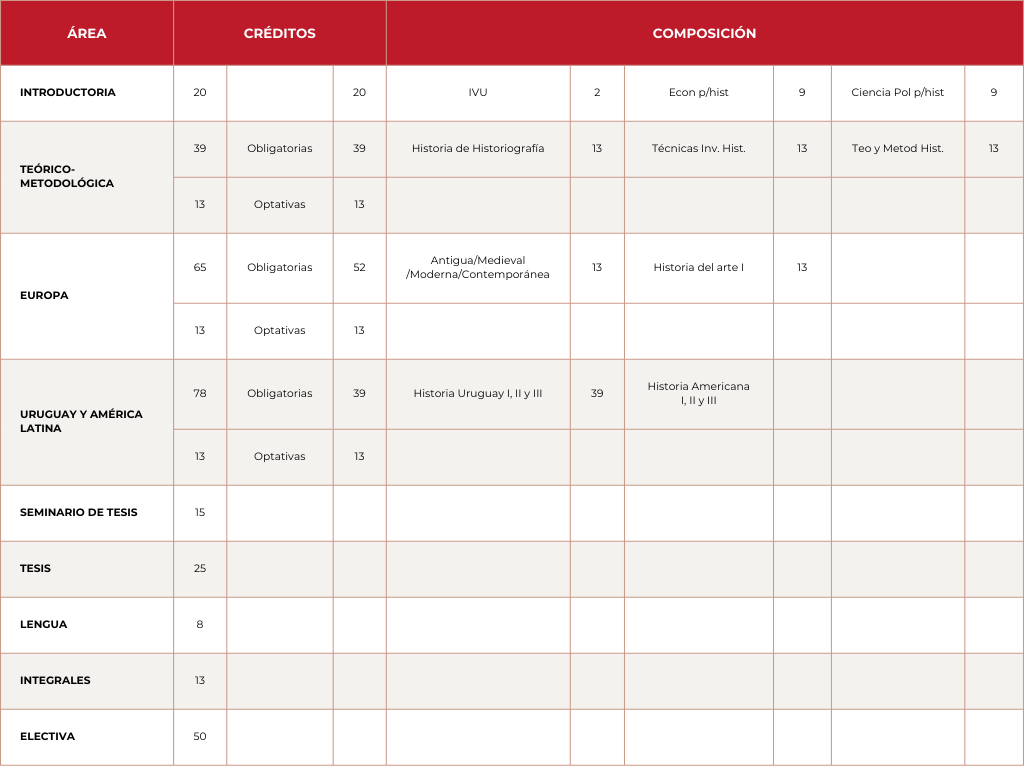 | ÁREA | CRÉDITOS | | | COMPOSICIÓN | | | | | |
|---|---|---|---|---|---|---|---|---|---|
| INTRODUCTORIA | 20 | | 20 | IVU | 2 | Econ p/hist | 9 | Ciencia Pol p/hist | 9 |
| TEÓRICO-METODOLÓGICA | 39 | Obligatorias | 39 | Historia de Historiografía | 13 | Técnicas Inv. Hist. | 13 | Teo y Metod Hist. | 13 |
| | 13 | Optativas | 13 | | | | | | |
| EUROPA | 65 | Obligatorias | 52 | Antigua/Medieval /Moderna/Contemporánea | 13 | Historia del arte I | 13 | | |
| | 13 | Optativas | 13 | | | | | | |
| URUGUAY Y AMÉRICA LATINA | 78 | Obligatorias | 39 | Historia Uruguay I, II y III | 39 | Historia Americana I, II y III | | | |
| | 13 | Optativas | 13 | | | | | | |
| SEMINARIO DE TESIS | 15 | | | | | | | | |
| TESIS | 25 | | | | | | | | |
| LENGUA | 8 | | | | | | | | |
| INTEGRALES | 13 | | | | | | | | |
| ELECTIVA | 50 | | | | | | | | |